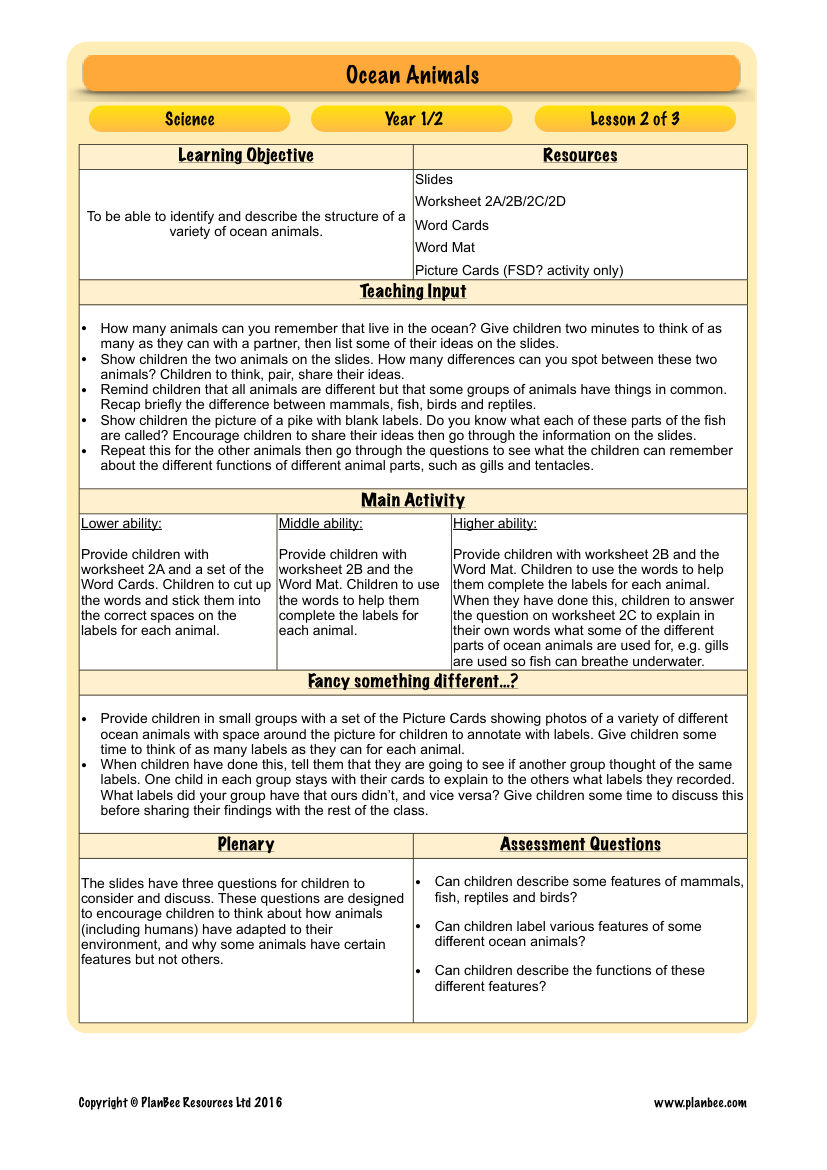 Ocean Animals

Science

Year 1/2

Lesson 2 of 3

Learning Objective

To be able to identify and describe the structure of a variety of ocean animals.

Resources

Slides
Worksheet 2A/2B/2C/2D
Word Cards
Word Mat
Picture Cards (FSD? activity only)

Teaching Input

• How many animals can you remember that live in the ocean? Give children two minutes to think of as many as they can with a partner, then list some of their ideas on the slides.
• Show children the two animals on the slides. How many differences can you spot between these two animals? Children to think, pair, share their ideas.
• Remind children that all animals are different but that some groups of animals have things in common. Recap briefly the difference between mammals, fish, birds and reptiles.
• Show children the picture of a pike with blank labels. Do you know what each of these parts of the fish are called? Encourage children to share their ideas then go through the information on the slides.
• Repeat this for the other animals then go through the questions to see what the children can remember about the different functions of different animal parts, such as gills and tentacles.

Main Activity

Lower ability:

Provide children with worksheet 2A and a set of the Word Cards. Children to cut up the words and stick them into the correct spaces on the labels for each animal.

Middle ability:

Provide children with worksheet 2B and the Word Mat. Children to use the words to help them complete the labels for each animal.

Higher ability:

Provide children with worksheet 2B and the Word Mat. Children to use the words to help them complete the labels for each animal. When they have done this, children to answer the question on worksheet 2C to explain in their own words what some of the different parts of ocean animals are used for, e.g. gills are used so fish can breathe underwater.

Fancy something different...?

• Provide children in small groups with a set of the Picture Cards showing photos of a variety of different ocean animals with space around the picture for children to annotate with labels. Give children some time to think of as many labels as they can for each animal.
• When children have done this, tell them that they are going to see if another group thought of the same labels. One child in each group stays with their cards to explain to the others what labels they recorded. What labels did your group have that ours didn't, and vice versa? Give children some time to discuss this before sharing their findings with the rest of the class.

Plenary

The slides have three questions for children to consider and discuss. These questions are designed to encourage children to think about how animals (including humans) have adapted to their environment, and why some animals have certain features but not others.

Assessment Questions

• Can children describe some features of mammals, fish, reptiles and birds?
• Can children label various features of some different ocean animals?
• Can children describe the functions of these different features?

Copyright © PlanBee Resources Ltd 2016

www.planbee.com